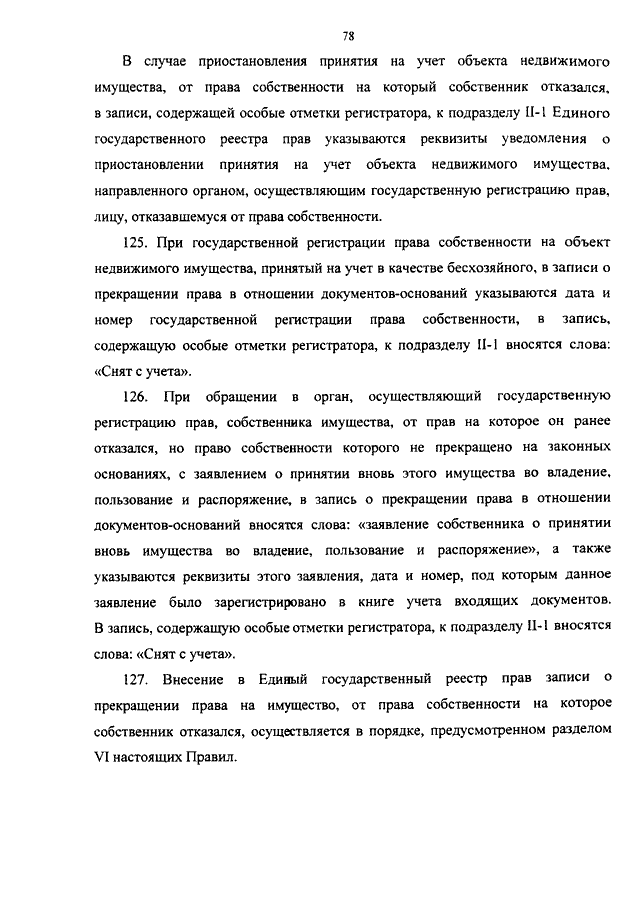 78

В случае приостановления принятия на учет объекта недвижимого имущества, от права собственности на который собственник отказался, в записи, содержащей особые отметки регистратора, к подразделу II-1 Единого государственного реестра прав указываются реквизиты уведомления о приостановлении принятия на учет объекта недвижимого имущества, направленного органом, осуществляющим государственную регистрацию прав, лицу, отказавшемуся от права собственности.

125. При государственной регистрации права собственности на объект недвижимого имущества, принятый на учет в качестве бесхозяйного, в записи о прекращении права в отношении документов-оснований указываются дата и номер государственной регистрации права собственности, в запись, содержащую особые отметки регистратора, к подразделу II-1 вносятся слова: «Снят с учета».

126. При обращении в орган, осуществляющий государственную регистрацию прав, собственника имущества, от прав на которое он ранее отказался, но право собственности которого не прекращено на законных основаниях, с заявлением о принятии вновь этого имущества во владение, пользование и распоряжение, в запись о прекращении права в отношении документов-оснований вносятся слова: «заявление собственника о принятии вновь имущества во владение, пользование и распоряжение», а также указываются реквизиты этого заявления, дата и номер, под которым данное заявление было зарегистрировано в книге учета входящих документов. В запись, содержащую особые отметки регистратора, к подразделу II-1 вносятся слова: «Снят с учета».

127. Внесение в Единый государственный реестр прав записи о прекращении права на имущество, от права собственности на которое собственник отказался, осуществляется в порядке, предусмотренном разделом VI настоящих Правил.